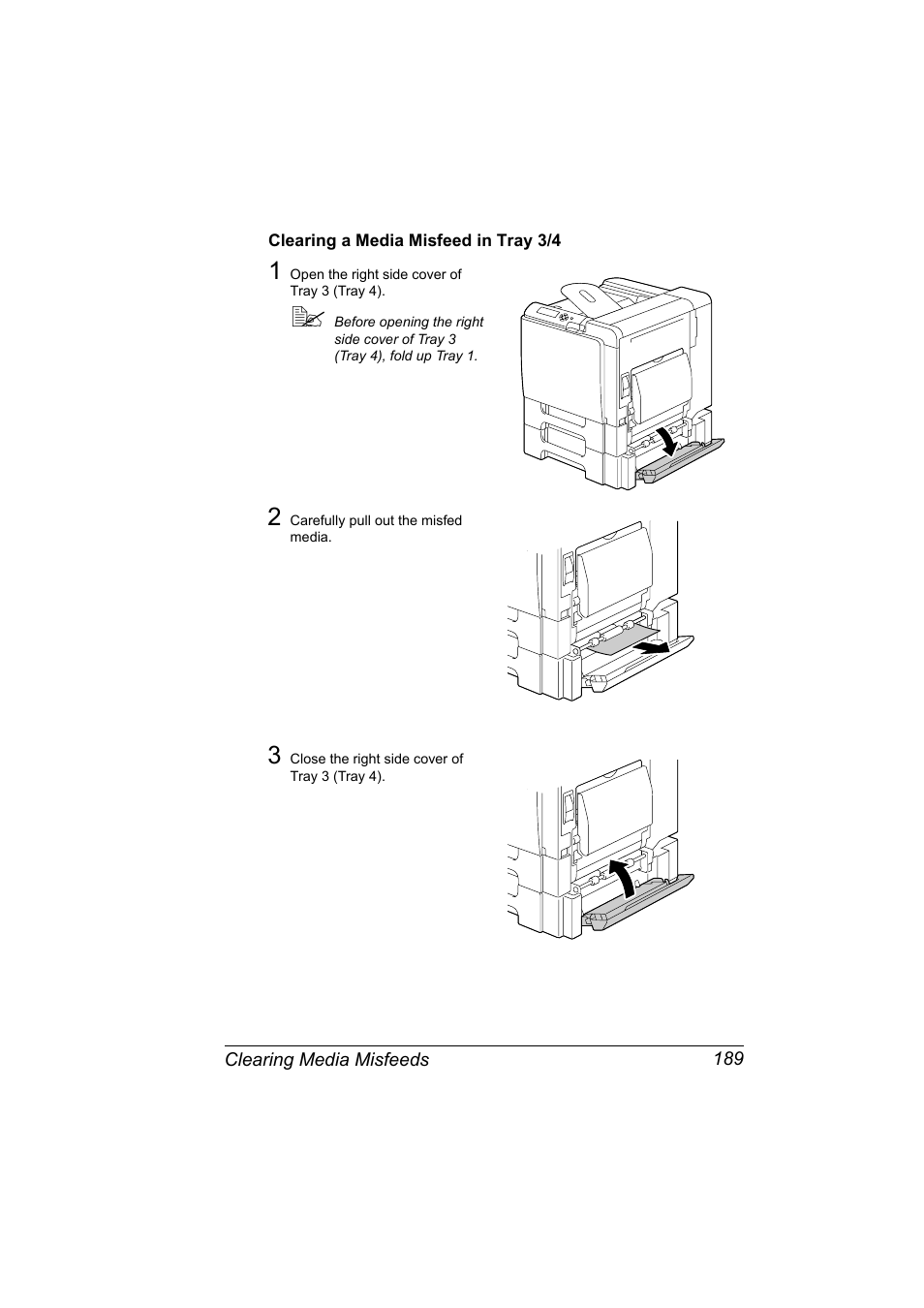 Clearing a Media Misfeed in Tray 3/4

1 Open the right side cover of Tray 3 (Tray 4).

Before opening the right side cover of Tray 3 (Tray 4), fold up Tray 1.

2 Carefully pull out the misfed media.

3 Close the right side cover of Tray 3 (Tray 4).

Clearing Media Misfeeds 189